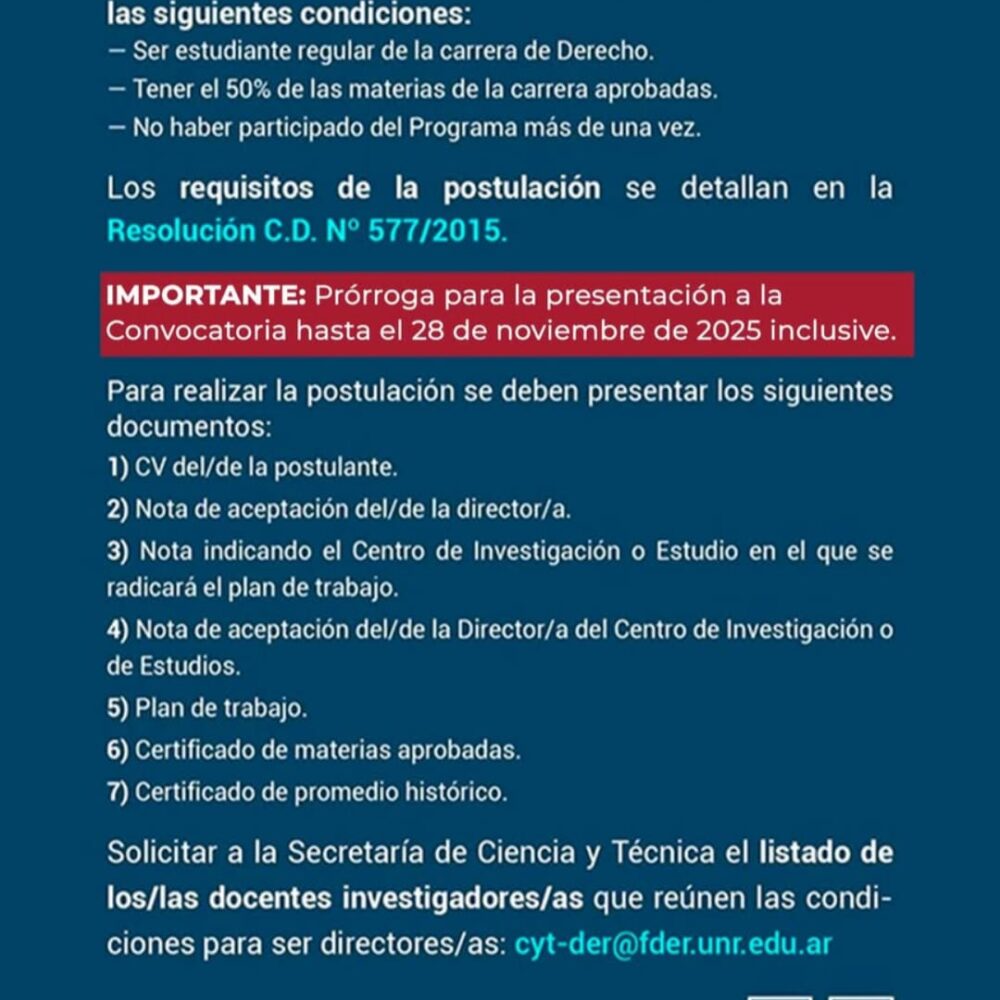 las siguientes condiciones:
— Ser estudiante regular de la carrera de Derecho.
— Tener el 50% de las materias de la carrera aprobadas.
— No haber participado del Programa más de una vez.

Los requisitos de la postulación se detallan en la Resolución C.D. Nº 577/2015.

IMPORTANTE: Prórroga para la presentación a la Convocatoria hasta el 28 de noviembre de 2025 inclusive.

Para realizar la postulación se deben presentar los siguientes documentos:
1) CV del/de la postulante.
2) Nota de aceptación del/de la director/a.
3) Nota indicando el Centro de Investigación o Estudio en el que se radicará el plan de trabajo.
4) Nota de aceptación del/de la Director/a del Centro de Investigación o de Estudios.
5) Plan de trabajo.
6) Certificado de materias aprobadas.
7) Certificado de promedio histórico.

Solicitar a la Secretaría de Ciencia y Técnica el listado de los/las docentes investigadores/as que reúnen las condiciones para ser directores/as: cyt-der@fder.unr.edu.ar